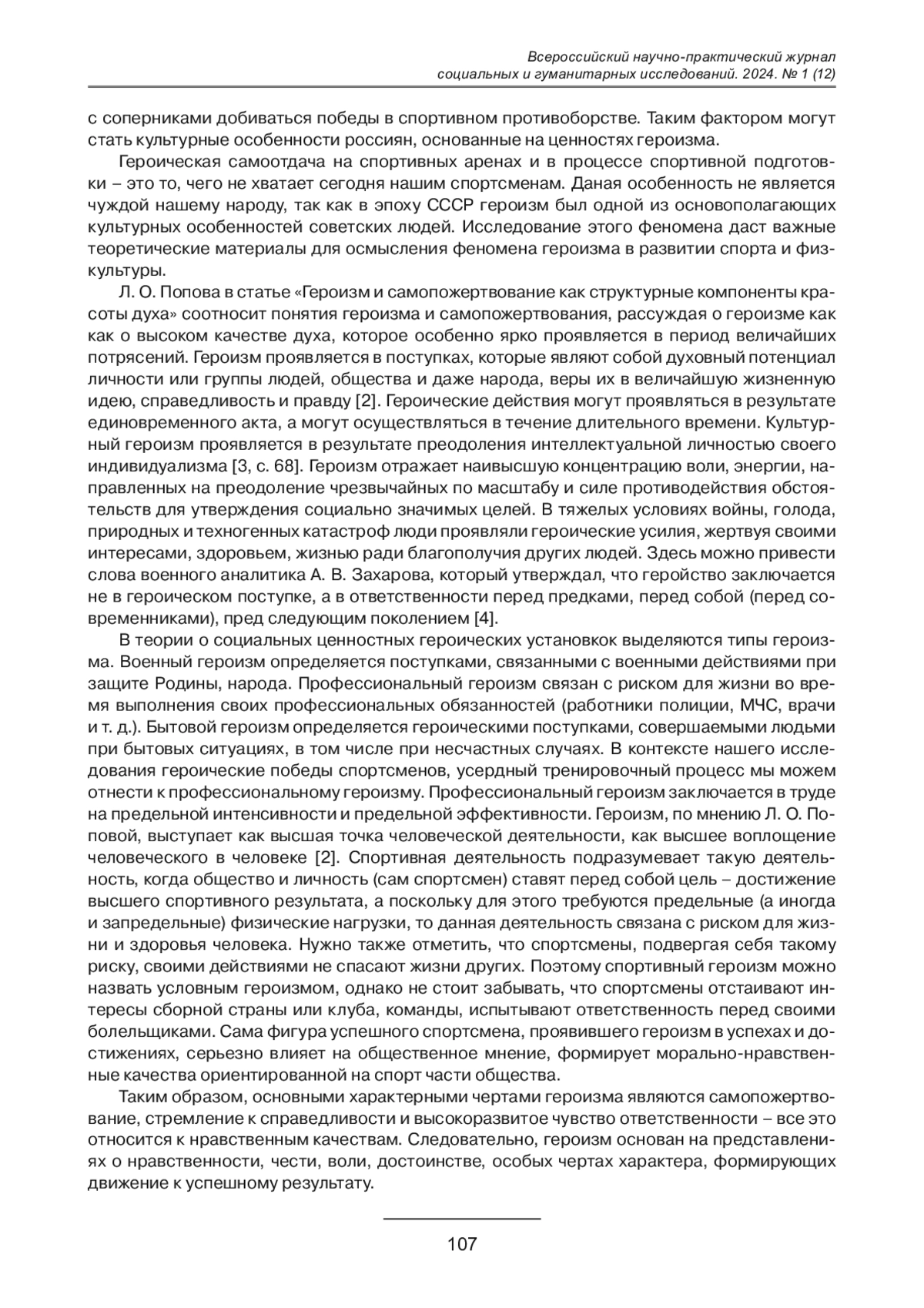 Всероссийский научно-практический журнал социальных и гуманитарных исследований. 2024. № 1 (12)

с соперниками добиваться победы в спортивном противоборстве. Таким фактором могут стать культурные особенности россиян, основанные на ценностях героизма.

Героическая самоотдача на спортивных аренах и в процессе спортивной подготовки – это то, чего не хватает сегодня нашим спортсменам. Даная особенность не является чуждой нашему народу, так как в эпоху СССР героизм был одной из основополагающих культурных особенностей советских людей. Исследование этого феномена даст важные теоретические материалы для осмысления феномена героизма в развитии спорта и физкультуры.

Л. О. Попова в статье «Героизм и самопожертвование как структурные компоненты красоты духа» соотносит понятия героизма и самопожертвования, рассуждая о героизме как как о высоком качестве духа, которое особенно ярко проявляется в период величайших потрясений. Героизм проявляется в поступках, которые являют собой духовный потенциал личности или группы людей, общества и даже народа, веры их в величайшую жизненную идею, справедливость и правду [2]. Героические действия могут проявляться в результате единовременного акта, а могут осуществляться в течение длительного времени. Культурный героизм проявляется в результате преодоления интеллектуальной личностью своего индивидуализма [3, с. 68]. Героизм отражает наивысшую концентрацию воли, энергии, направленных на преодоление чрезвычайных по масштабу и силе противодействия обстоятельств для утверждения социально значимых целей. В тяжелых условиях войны, голода, природных и техногенных катастроф люди проявляли героические усилия, жертвуя своими интересами, здоровьем, жизнью ради благополучия других людей. Здесь можно привести слова военного аналитика А. В. Захарова, который утверждал, что геройство заключается не в героическом поступке, а в ответственности перед предками, перед собой (перед современниками), пред следующим поколением [4].

В теории о социальных ценностных героических установкок выделяются типы героизма. Военный героизм определяется поступками, связанными с военными действиями при защите Родины, народа. Профессиональный героизм связан с риском для жизни во время выполнения своих профессиональных обязанностей (работники полиции, МЧС, врачи и т. д.). Бытовой героизм определяется героическими поступками, совершаемыми людьми при бытовых ситуациях, в том числе при несчастных случаях. В контексте нашего исследования героические победы спортсменов, усердный тренировочный процесс мы можем отнести к профессиональному героизму. Профессиональный героизм заключается в труде на предельной интенсивности и предельной эффективности. Героизм, по мнению Л. О. Поповой, выступает как высшая точка человеческой деятельности, как высшее воплощение человеческого в человеке [2]. Спортивная деятельность подразумевает такую деятельность, когда общество и личность (сам спортсмен) ставят перед собой цель – достижение высшего спортивного результата, а поскольку для этого требуются предельные (а иногда и запредельные) физические нагрузки, то данная деятельность связана с риском для жизни и здоровья человека. Нужно также отметить, что спортсмены, подвергая себя такому риску, своими действиями не спасают жизни других. Поэтому спортивный героизм можно назвать условным героизмом, однако не стоит забывать, что спортсмены отстаивают интересы сборной страны или клуба, команды, испытывают ответственность перед своими болельщиками. Сама фигура успешного спортсмена, проявившего героизм в успехах и достижениях, серьезно влияет на общественное мнение, формирует морально-нравственные качества ориентированной на спорт части общества.

Таким образом, основными характерными чертами героизма являются самопожертвование, стремление к справедливости и высокоразвитое чувство ответственности – все это относится к нравственным качествам. Следовательно, героизм основан на представлениях о нравственности, чести, воли, достоинстве, особых чертах характера, формирующих движение к успешному результату.

107